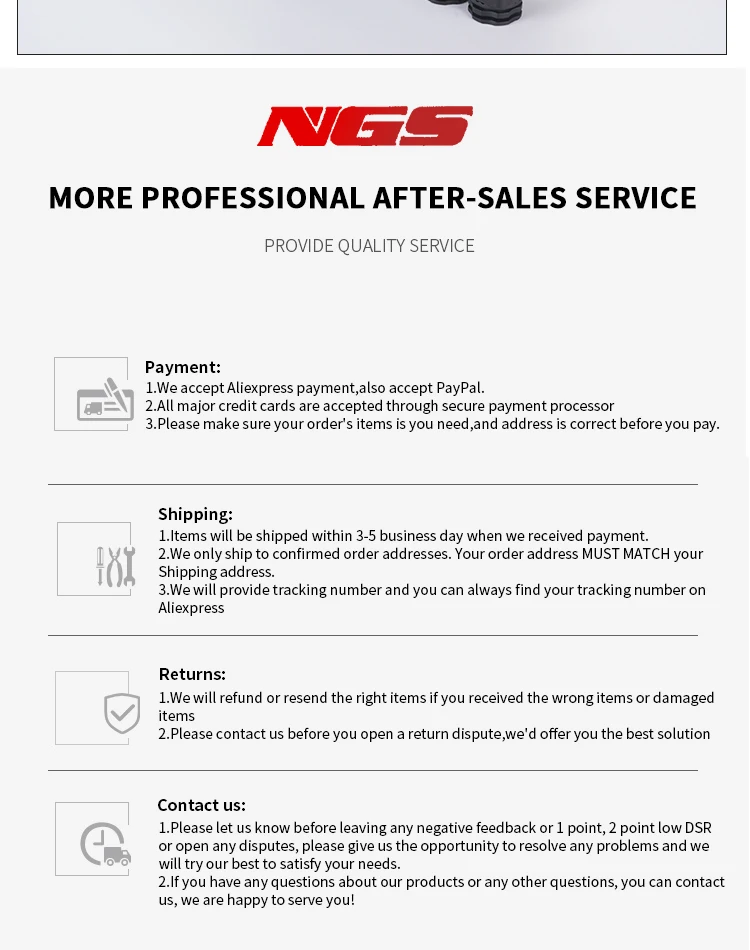 NGS

MORE PROFESSIONAL AFTER-SALES SERVICE

PROVIDE QUALITY SERVICE

Payment:
1.We accept Aliexpress payment,also accept PayPal.
2.All major credit cards are accepted through secure payment processor
3.Please make sure your order's items is you need,and address is correct before you pay.

Shipping:
1.Items will be shipped within 3-5 business day when we received payment.
2.We only ship to confirmed order addresses. Your order address MUST MATCH your Shipping address.
3.We will provide tracking number and you can always find your tracking number on Aliexpress

Returns:
1.We will refund or resend the right items if you received the wrong items or damaged items
2.Please contact us before you open a return dispute,we'd offer you the best solution

Contact us:
1.Please let us know before leaving any negative feedback or 1 point, 2 point low DSR or open any disputes, please give us the opportunity to resolve any problems and we will try our best to satisfy your needs.
2.If you have any questions about our products or any other questions, you can contact us, we are happy to serve you!